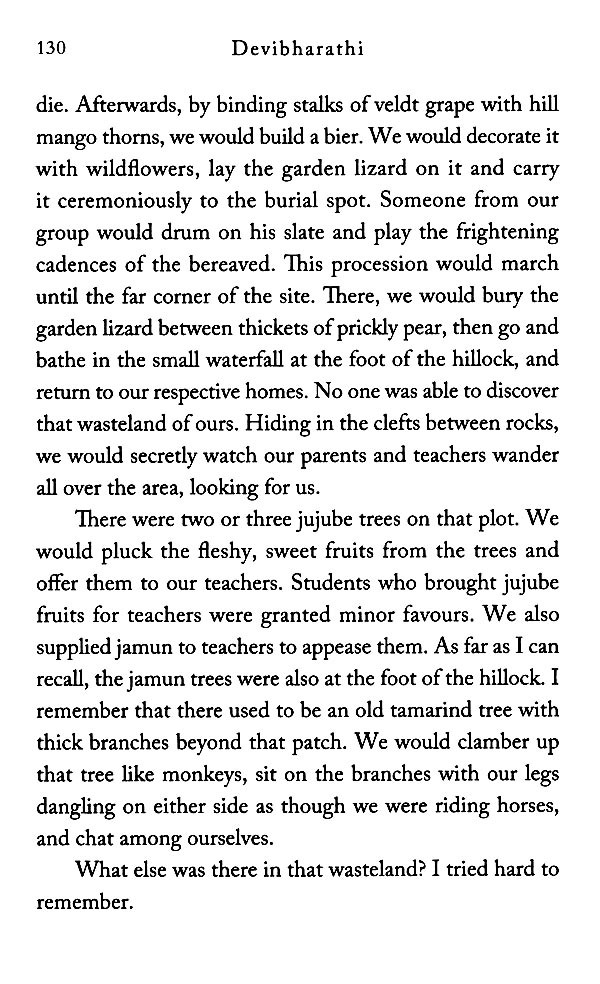 130 Devibharathi

die. Afterwards, by binding stalks of veldt grape with hill mango thorns, we would build a bier. We would decorate it with wildflowers, lay the garden lizard on it and carry it ceremoniously to the burial spot. Someone from our group would drum on his slate and play the frightening cadences of the bereaved. This procession would march until the far corner of the site. There, we would bury the garden lizard between thickets of prickly pear, then go and bathe in the small waterfall at the foot of the hillock, and return to our respective homes. No one was able to discover that wasteland of ours. Hiding in the clefts between rocks, we would secretly watch our parents and teachers wander all over the area, looking for us.

There were two or three jujube trees on that plot. We would pluck the fleshy, sweet fruits from the trees and offer them to our teachers. Students who brought jujube fruits for teachers were granted minor favours. We also supplied jamun to teachers to appease them. As far as I can recall, the jamun trees were also at the foot of the hillock. I remember that there used to be an old tamarind tree with thick branches beyond that patch. We would clamber up that tree like monkeys, sit on the branches with our legs dangling on either side as though we were riding horses, and chat among ourselves.

What else was there in that wasteland? I tried hard to remember.